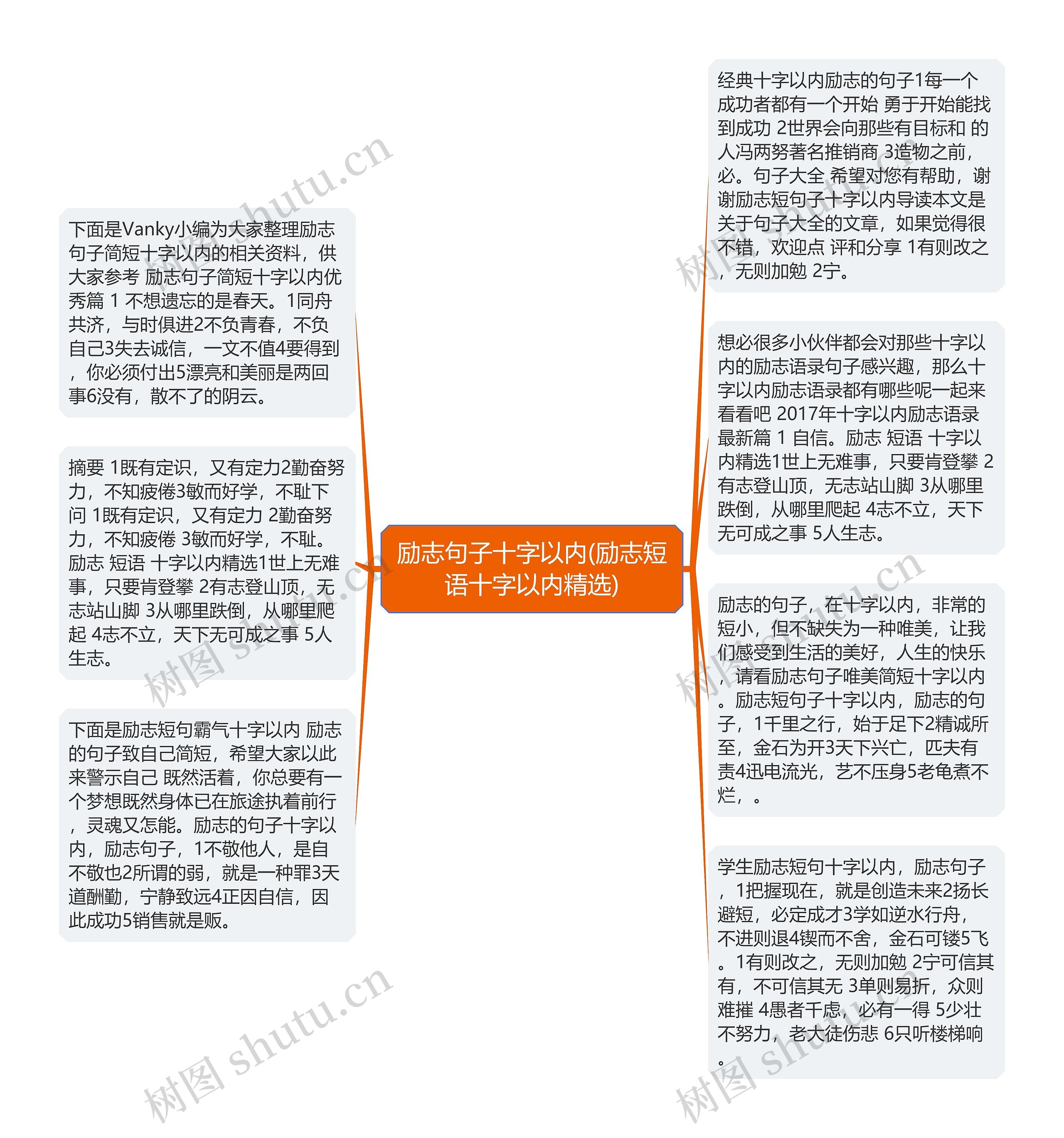 励志句子十字以内(励志短语十字以内精选)

下面是Vanky小编为大家整理励志句子简短十字以内的相关资料，供大家参考 励志句子简短十字以内优秀篇 1 不想遗忘的是春天。1同舟共济，与时俱进2不负青春，不负自己3失去诚信，一文不值4要得到，你必须付出5漂亮和美丽是两回事6没有，散不了的阴云。

摘要 1既有定识，又有定力2勤奋努力，不知疲倦3敏而好学，不耻下问 1既有定识，又有定力 2勤奋努力，不知疲倦 3敏而好学，不耻。励志 短语 十字以内精选1世上无难事，只要肯登攀 2有志登山顶，无志站山脚 3从哪里跌倒，从哪里爬起 4志不立，天下无可成之事 5人生志。

下面是励志短句霸气十字以内 励志的句子致自己简短，希望大家以此来警示自己 既然活着，你总要有一个梦想既然身体已在旅途执着前行，灵魂又怎能。励志的句子十字以内，励志句子，1不敬他人，是自不敬也2所谓的弱，就是一种罪3天道酬勤，宁静致远4正因自信，因此成功5销售就是贩。

经典十字以内励志的句子1每一个成功者都有一个开始 勇于开始能找到成功 2世界会向那些有目标和 的人冯两努著名推销商 3造物之前，必。句子大全 希望对您有帮助，谢谢励志短句子十字以内导读本文是关于句子大全的文章，如果觉得很不错，欢迎点 评和分享 1有则改之，无则加勉 2宁。

想必很多小伙伴都会对那些十字以内的励志语录句子感兴趣，那么十字以内励志语录都有哪些呢一起来看看吧 2017年十字以内励志语录最新篇 1 自信。励志 短语 十字以内精选1世上无难事，只要肯登攀 2有志登山顶，无志站山脚 3从哪里跌倒，从哪里爬起 4志不立，天下无可成之事 5人生志。

励志的句子，在十字以内，非常的短小，但不缺失为一种唯美，让我们感受到生活的美好，人生的快乐，请看励志句子唯美简短十字以内。励志短句子十字以内，励志的句子，1千里之行，始于足下2精诚所至，金石为开3天下兴亡，匹夫有责4迅电流光，艺不压身5老龟煮不烂，。

学生励志短句十字以内，励志句子，1把握现在，就是创造未来2扬长避短，必定成才3学如逆水行舟，不进则退4锲而不舍，金石可镂5飞。1有则改之，无则加勉 2宁可信其有，不可信其无 3单则易折，众则难摧 4愚者千虑，必有一得 5少壮不努力，老大徒伤悲 6只听楼梯响。

树图 shutu.cn
树图 shutu.cn
树图 shutu.cn
树图 shutu.cn
树图 shutu.cn
树图 shutu.cn